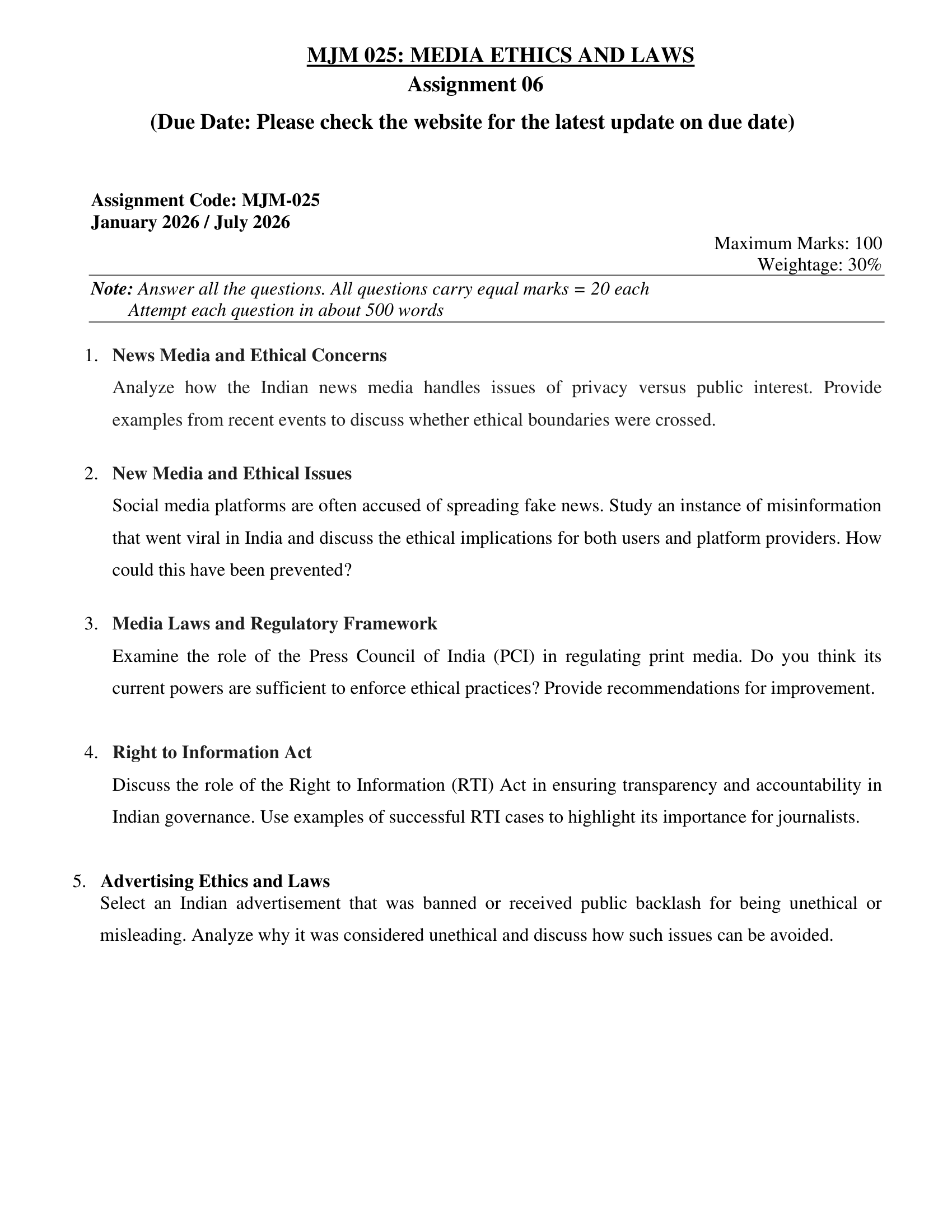 MJM 025: MEDIA ETHICS AND LAWS
Assignment 06
(Due Date: Please check the website for the latest update on due date)

Assignment Code: MJM-025
January 2026 / July 2026

Maximum Marks: 100
Weightage: 30%

Note: Answer all the questions. All questions carry equal marks = 20 each
Attempt each question in about 500 words

1. News Media and Ethical Concerns
Analyze how the Indian news media handles issues of privacy versus public interest. Provide examples from recent events to discuss whether ethical boundaries were crossed.

2. New Media and Ethical Issues
Social media platforms are often accused of spreading fake news. Study an instance of misinformation that went viral in India and discuss the ethical implications for both users and platform providers. How could this have been prevented?

3. Media Laws and Regulatory Framework
Examine the role of the Press Council of India (PCI) in regulating print media. Do you think its current powers are sufficient to enforce ethical practices? Provide recommendations for improvement.

4. Right to Information Act
Discuss the role of the Right to Information (RTI) Act in ensuring transparency and accountability in Indian governance. Use examples of successful RTI cases to highlight its importance for journalists.

5. Advertising Ethics and Laws
Select an Indian advertisement that was banned or received public backlash for being unethical or misleading. Analyze why it was considered unethical and discuss how such issues can be avoided.